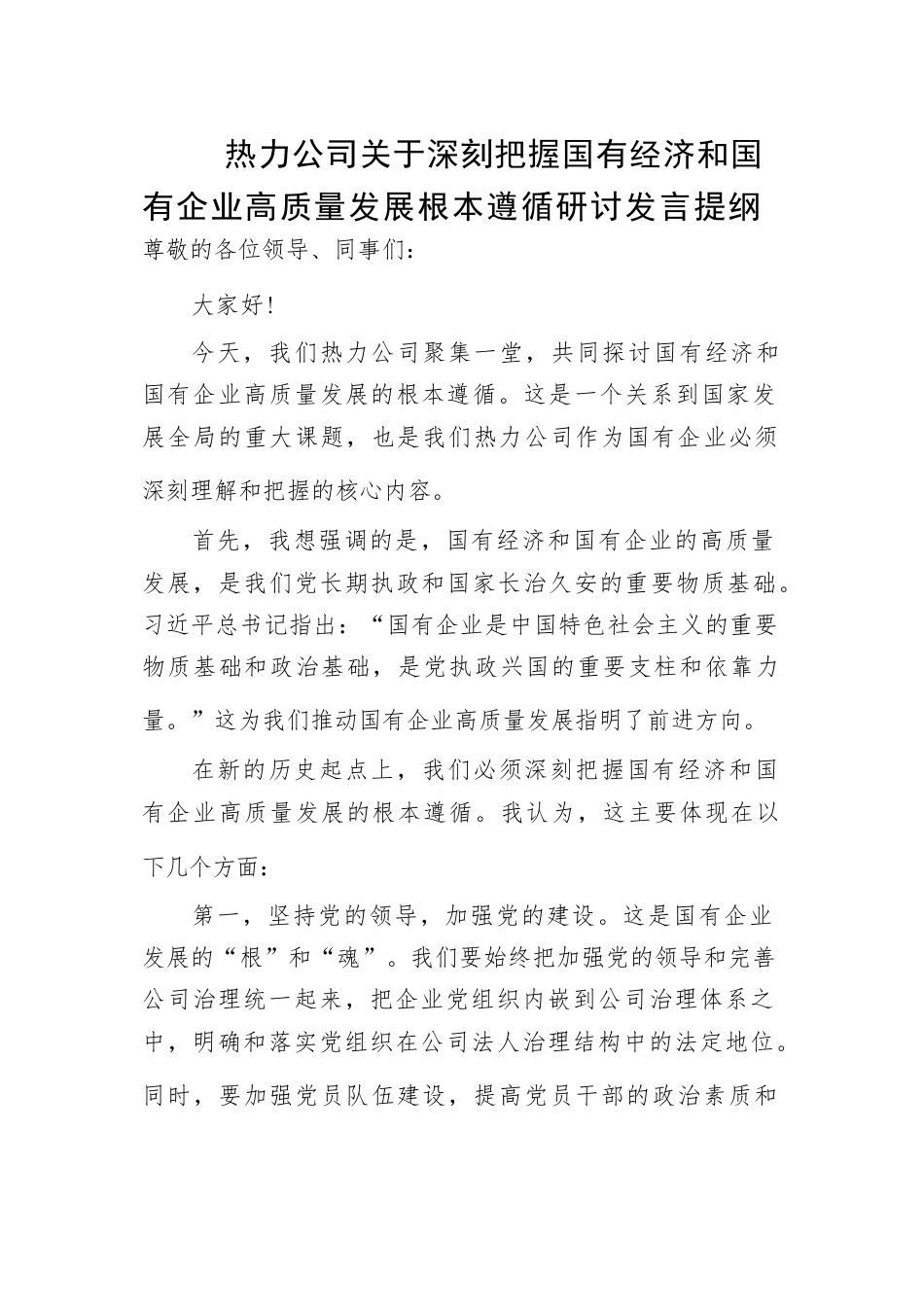 热力公司关于深刻把握国有经济和国有企业高质量发展根本遵循研讨发言提纲

尊敬的各位领导、同事们：

大家好！

今天，我们热力公司聚集一堂，共同探讨国有经济和国有企业高质量发展的根本遵循。这是一个关系到国家发展全局的重大课题，也是我们热力公司作为国有企业必须深刻理解和把握的核心内容。

首先，我想强调的是，国有经济和国有企业的高质量发展，是我们党长期执政和国家长治久安的重要物质基础。习近平总书记指出：“国有企业是中国特色社会主义的重要物质基础和政治基础，是党执政兴国的重要支柱和依靠力量。”这为我们推动国有企业高质量发展指明了前进方向。

在新的历史起点上，我们必须深刻把握国有经济和国有企业高质量发展的根本遵循。我认为，这主要体现在以下几个方面：

第一，坚持党的领导，加强党的建设。这是国有企业发展的“根”和“魂”。我们要始终把加强党的领导和完善公司治理统一起来，把企业党组织内嵌到公司治理体系之中，明确和落实党组织在公司法人治理结构中的法定地位。同时，要加强党员队伍建设，提高党员干部的政治素质和